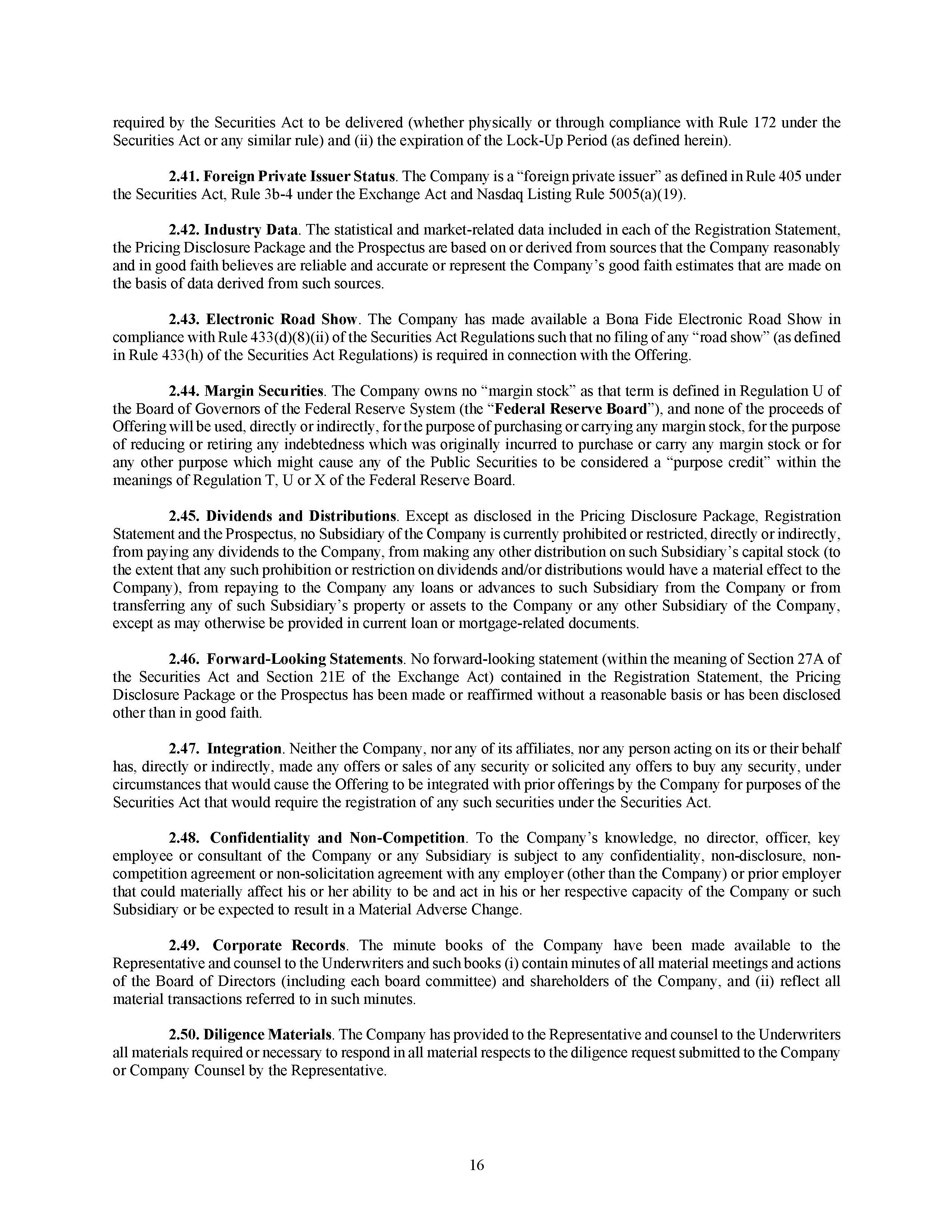 required by the Securities Act to be delivered (whether physically or through compliance with Rule 172 under the Securities Act or any similar rule) and (ii) the expiration of the Lock-Up Period (as defined herein).

2.41. Foreign Private Issuer Status. The Company is a “foreign private issuer” as defined in Rule 405 under the Securities Act, Rule 3b-4 under the Exchange Act and Nasdaq Listing Rule 5005(a)(19).

2.42. Industry Data. The statistical and market-related data included in each of the Registration Statement, the Pricing Disclosure Package and the Prospectus are based on or derived from sources that the Company reasonably and in good faith believes are reliable and accurate or represent the Company’s good faith estimates that are made on the basis of data derived from such sources.

2.43. Electronic Road Show. The Company has made available a Bona Fide Electronic Road Show in compliance with Rule 433(d)(8)(ii) of the Securities Act Regulations such that no filing of any “road show” (as defined in Rule 433(h) of the Securities Act Regulations) is required in connection with the Offering.

2.44. Margin Securities. The Company owns no “margin stock” as that term is defined in Regulation U of the Board of Governors of the Federal Reserve System (the “Federal Reserve Board”), and none of the proceeds of Offering will be used, directly or indirectly, for the purpose of purchasing or carrying any margin stock, for the purpose of reducing or retiring any indebtedness which was originally incurred to purchase or carry any margin stock or for any other purpose which might cause any of the Public Securities to be considered a “purpose credit” within the meanings of Regulation T, U or X of the Federal Reserve Board.

2.45. Dividends and Distributions. Except as disclosed in the Pricing Disclosure Package, Registration Statement and the Prospectus, no Subsidiary of the Company is currently prohibited or restricted, directly or indirectly, from paying any dividends to the Company, from making any other distribution on such Subsidiary’s capital stock (to the extent that any such prohibition or restriction on dividends and/or distributions would have a material effect to the Company), from repaying to the Company any loans or advances to such Subsidiary from the Company or from transferring any of such Subsidiary’s property or assets to the Company or any other Subsidiary of the Company, except as may otherwise be provided in current loan or mortgage-related documents.

2.46. Forward-Looking Statements. No forward-looking statement (within the meaning of Section 27A of the Securities Act and Section 21E of the Exchange Act) contained in the Registration Statement, the Pricing Disclosure Package or the Prospectus has been made or reaffirmed without a reasonable basis or has been disclosed other than in good faith.

2.47. Integration. Neither the Company, nor any of its affiliates, nor any person acting on its or their behalf has, directly or indirectly, made any offers or sales of any security or solicited any offers to buy any security, under circumstances that would cause the Offering to be integrated with prior offerings by the Company for purposes of the Securities Act that would require the registration of any such securities under the Securities Act.

2.48. Confidentiality and Non-Competition. To the Company’s knowledge, no director, officer, key employee or consultant of the Company or any Subsidiary is subject to any confidentiality, non-disclosure, non-competition agreement or non-solicitation agreement with any employer (other than the Company) or prior employer that could materially affect his or her ability to be and act in his or her respective capacity of the Company or such Subsidiary or be expected to result in a Material Adverse Change.

2.49. Corporate Records. The minute books of the Company have been made available to the Representative and counsel to the Underwriters and such books (i) contain minutes of all material meetings and actions of the Board of Directors (including each board committee) and shareholders of the Company, and (ii) reflect all material transactions referred to in such minutes.

2.50. Diligence Materials. The Company has provided to the Representative and counsel to the Underwriters all materials required or necessary to respond in all material respects to the diligence request submitted to the Company or Company Counsel by the Representative.

16